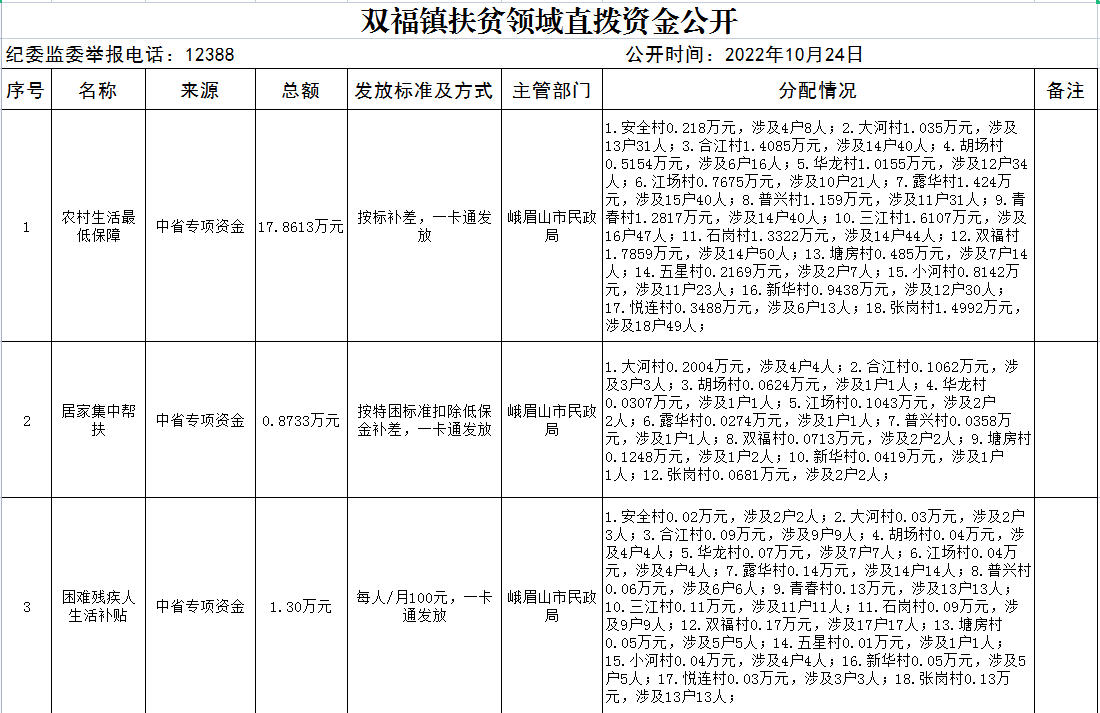 双福镇扶贫领域直拨资金公开

纪委监委举报电话：12388

公开时间：2022年10月24日

| 序号 | 名称 | 来源 | 总额 | 发放标准及方式 | 主管部门 | 分配情况 | 备注 |
|---|---|---|---|---|---|---|---|
| 1 | 农村生活最低保障 | 中省专项资金 | 17.8613万元 | 按标补差，一卡通发放 | 峨眉山市民政局 | 1.安全村0.218万元，涉及4户8人；2.大河村1.035万元，涉及13户31人；3.合江村1.4085万元，涉及14户40人；4.胡场村0.5154万元，涉及6户16人；5.华龙村1.0155万元，涉及12户34人；6.江场村0.7675万元，涉及10户21人；7.露华村1.424万元，涉及15户40人；8.普兴村1.159万元，涉及11户31人；9.青春村1.2817万元，涉及14户40人；10.三江村1.6107万元，涉及16户47人；11.石岗村1.3322万元，涉及14户44人；12.双福村1.7859万元，涉及14户50人；13.塘房村0.485万元，涉及7户14人；14.五星村0.2169万元，涉及2户7人；15.小河村0.8142万元，涉及11户23人；16.新华村0.9438万元，涉及12户30人；17.悦连村0.3488万元，涉及6户13人；18.张岗村1.4992万元，涉及18户49人； | |
| 2 | 居家集中帮扶 | 中省专项资金 | 0.8733万元 | 按特困标准扣除低保金补差，一卡通发放 | 峨眉山市民政局 | 1.大河村0.2004万元，涉及4户4人；2.合江村0.1062万元，涉及3户3人；3.胡场村0.0624万元，涉及1户1人；4.华龙村0.0307万元，涉及1户1人；5.江场村0.1043万元，涉及2户2人；6.露华村0.0274万元，涉及1户1人；7.普兴村0.0358万元，涉及1户1人；8.双福村0.0713万元，涉及2户2人；9.塘房村0.1248万元，涉及1户2人；10.新华村0.0419万元，涉及1户1人；12.张岗村0.0681万元，涉及2户2人； | |
| 3 | 困难残疾人生活补贴 | 中省专项资金 | 1.30万元 | 每人/月100元，一卡通发放 | 峨眉山市民政局 | 1.安全村0.02万元，涉及2户2人；2.大河村0.03万元，涉及2户3人；3.合江村0.09万元，涉及9户9人；4.胡场村0.04万元，涉及4户4人；5.华龙村0.07万元，涉及7户7人；6.江场村0.04万元，涉及4户4人；7.露华村0.14万元，涉及14户14人；8.普兴村0.06万元，涉及6户6人；9.青春村0.13万元，涉及13户13人；10.三江村0.11万元，涉及11户11人；11.石岗村0.09万元，涉及9户9人；12.双福村0.17万元，涉及17户17人；13.塘房村0.05万元，涉及5户5人；14.五星村0.01万元，涉及1户1人；15.小河村0.04万元，涉及4户4人；16.新华村0.05万元，涉及5户5人；17.悦连村0.03万元，涉及3户3人；18.张岗村0.13万元，涉及13户13人； | |